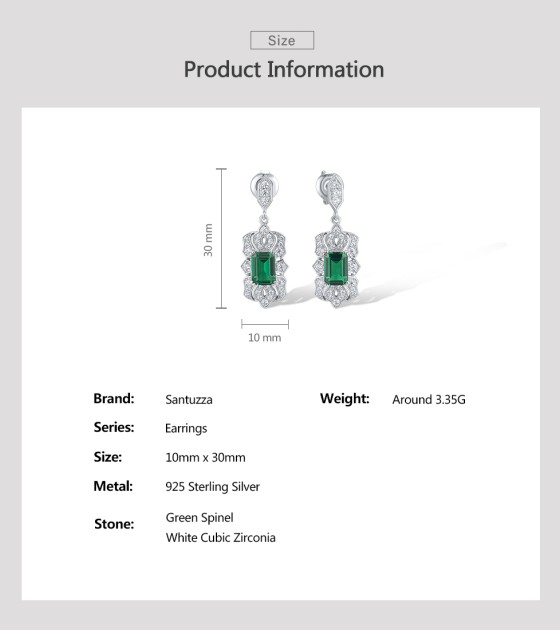 Size

Product Information

30 mm

10 mm

Brand: Santuzza

Series: Earrings

Size: 10mm x 30mm

Metal: 925 Sterling Silver

Stone: Green Spinel
White Cubic Zirconia

Weight: Around 3.35G